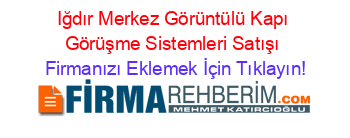 Iğdır Merkez Görüntülü Kapı Görüşme Sistemleri Satışı
Firmanızı Eklemek İçin Tıklayın!

FİRMAREHBERİM.COM
MEHMET KATIRCIOĞLU